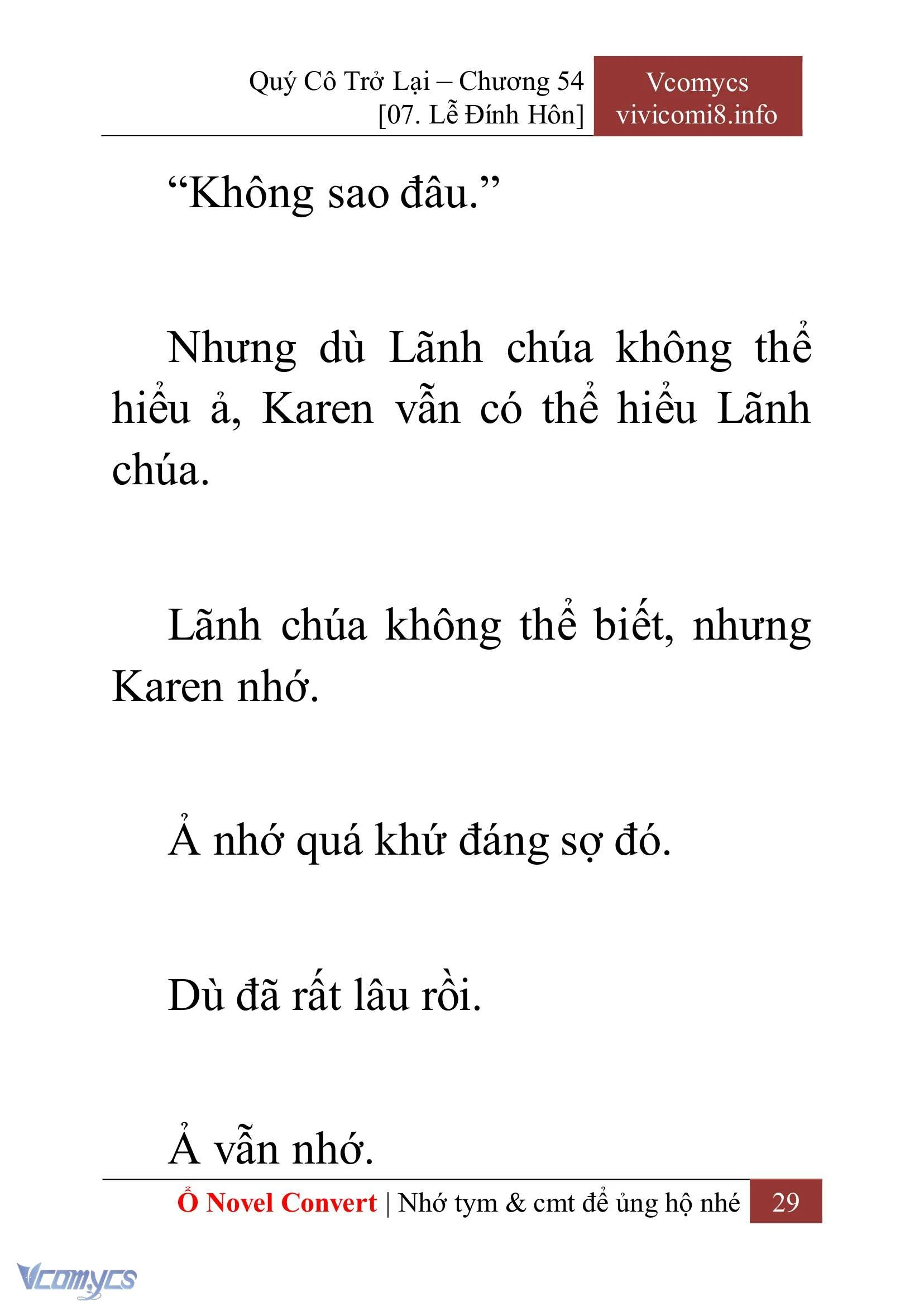 Quý Cô Trở Lại – Chương 54
[07. Lễ Đính Hôn]

Vcomycs
vivicomi8.info

“Không sao đâu.”

Nhưng dù Lãnh chúa không thể hiểu ả, Karen vẫn có thể hiểu Lãnh chúa.

Lãnh chúa không thể biết, nhưng Karen nhớ.

Ả nhớ quá khứ đáng sợ đó.

Dù đã rất lâu rồi.

Ả vẫn nhớ.

Ổ Novel Convert | Nhớ tym & cmt để ủng hộ nhé 29

Vcomycs